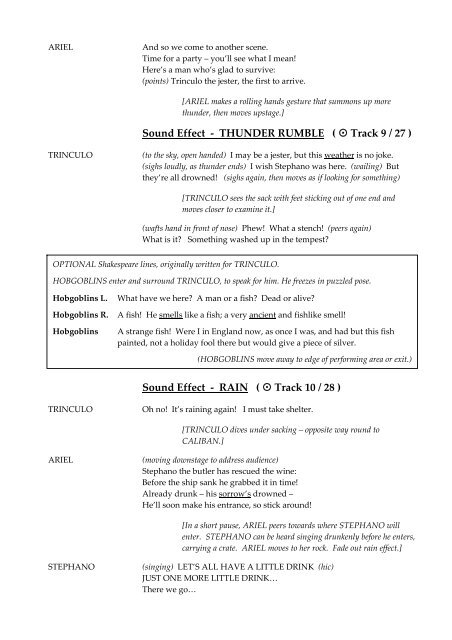 ARIEL

And so we come to another scene.
Time for a party – you'll see what I mean!
Here's a man who's glad to survive:
(points) Trinculo the jester, the first to arrive.

[ARIEL makes a rolling hands gesture that summons up more thunder, then moves upstage.]

Sound Effect - THUNDER RUMBLE ( ⊙ Track 9 / 27 )

TRINCULO

(to the sky, open handed) I may be a jester, but this weather is no joke. (sighs loudly, as thunder ends) I wish Stephano was here. (wailing) But they're all drowned! (sighs again, then moves as if looking for something)

[TRINCULO sees the sack with feet sticking out of one end and moves closer to examine it.]

(wafts hand in front of nose) Phew! What a stench! (peers again) What is it? Something washed up in the tempest?

OPTIONAL Shakespeare lines, originally written for TRINCULO.

HOBGOBLINS enter and surround TRINCULO, to speak for him. He freezes in puzzled pose.

Hobgoblins L. What have we here? A man or a fish? Dead or alive?

Hobgoblins R. A fish! He smells like a fish; a very ancient and fishlike smell!

Hobgoblins A strange fish! Were I in England now, as once I was, and had but this fish painted, not a holiday fool there but would give a piece of silver.

(HOBGOBLINS move away to edge of performing area or exit.)

Sound Effect - RAIN ( ⊙ Track 10 / 28 )

TRINCULO

Oh no! It's raining again! I must take shelter.

[TRINCULO dives under sacking – opposite way round to CALIBAN.]

ARIEL

(moving downstage to address audience)
Stephano the butler has rescued the wine:
Before the ship sank he grabbed it in time!
Already drunk – his sorrow's drowned –
He'll soon make his entrance, so stick around!

[In a short pause, ARIEL peers towards where STEPHANO will enter. STEPHANO can be heard singing drunkenly before he enters, carrying a crate. ARIEL moves to her rock. Fade out rain effect.]

STEPHANO

(singing) LET'S ALL HAVE A LITTLE DRINK (hic)
JUST ONE MORE LITTLE DRINK…
There we go…